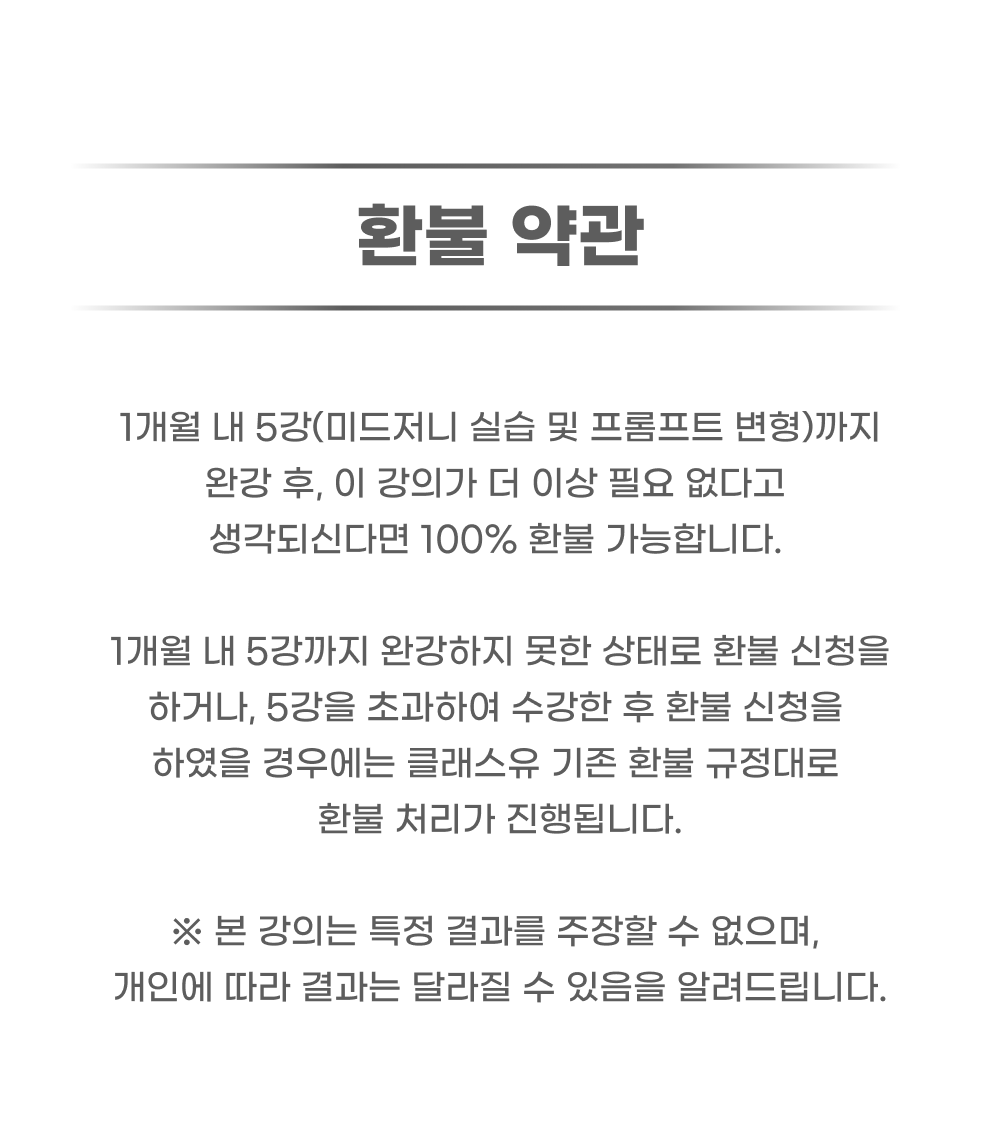 환불 약관

1개월 내 5강(미드저니 실습 및 프롬프트 변형)까지 완강 후, 이 강의가 더 이상 필요 없다고 생각되신다면 100% 환불 가능합니다.

1개월 내 5강까지 완강하지 못한 상태로 환불 신청을 하거나, 5강을 초과하여 수강한 후 환불 신청을 하였을 경우에는 클래스유 기존 환불 규정대로 환불 처리가 진행됩니다.

※ 본 강의는 특정 결과를 주장할 수 없으며, 개인에 따라 결과는 달라질 수 있음을 알려드립니다.